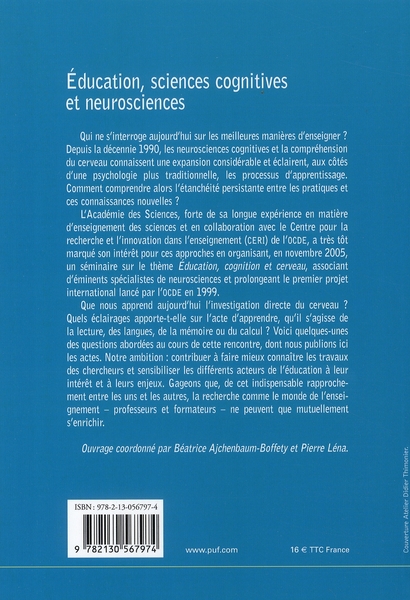 Éducation, sciences cognitives et neurosciences

Qui ne s'interroge aujourd'hui sur les meilleures manières d'enseigner ? Depuis la décennie 1990, les neurosciences cognitives et la compréhension du cerveau connaissent une expansion considérable et éclairent, aux côtés d'une psychologie plus traditionnelle, les processus d'apprentissage. Comment comprendre alors l'étanchéité persistante entre les pratiques et ces connaissances nouvelles ?

L'Académie des Sciences, forte de sa longue expérience en matière d'enseignement des sciences et en collaboration avec le Centre pour la recherche et l'innovation dans l'enseignement (CERI) de l'OCDE, a très tôt marqué son intérêt pour ces approches en organisant, en novembre 2005, un séminaire sur le thème Éducation, cognition et cerveau, associant d'éminents spécialistes de neurosciences et prolongeant le premier projet international lancé par l'OCDE en 1999.

Que nous apprend aujourd'hui l'investigation directe du cerveau ? Quels éclairages apporte-t-elle sur l'acte d'apprendre, qu'il s'agisse de la lecture, des langues, de la mémoire ou du calcul ? Voici quelques-unes des questions abordées au cours de cette rencontre, dont nous publions ici les actes. Notre ambition : contribuer à faire mieux connaître les travaux des chercheurs et sensibiliser les différents acteurs de l'éducation à leur intérêt et à leurs enjeux. Gageons que, de cet indispensable rapprochement entre les uns et les autres, la recherche comme le monde de l'enseignement – professeurs et formateurs – ne peuvent que mutuellement s'enrichir.

Ouvrage coordonné par Béatrice Ajchenbaum-Boffety et Pierre Léna.

ISBN : 978-2-13-056797-4

9 782130 567974

www.puf.com

16 € TTC France

Couverture Atelier Didier Thimonier.